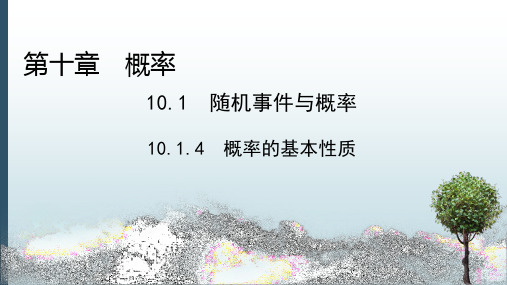 第十章　概率

10.1　随机事件与概率

10.1.4　概率的基本性质